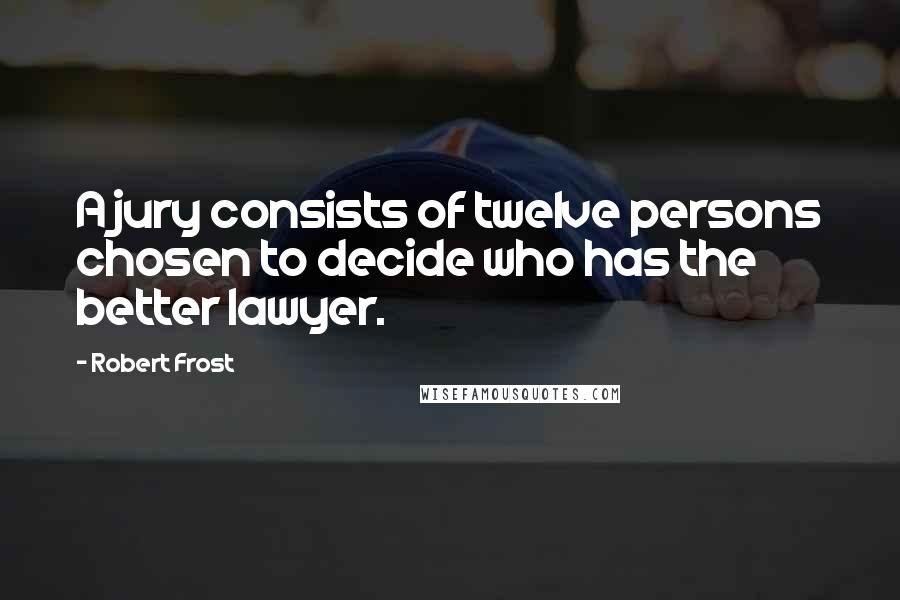 A jury consists of twelve persons chosen to decide who has the better lawyer.

- Robert Frost

WISEFAMOUSQUOTES.COM